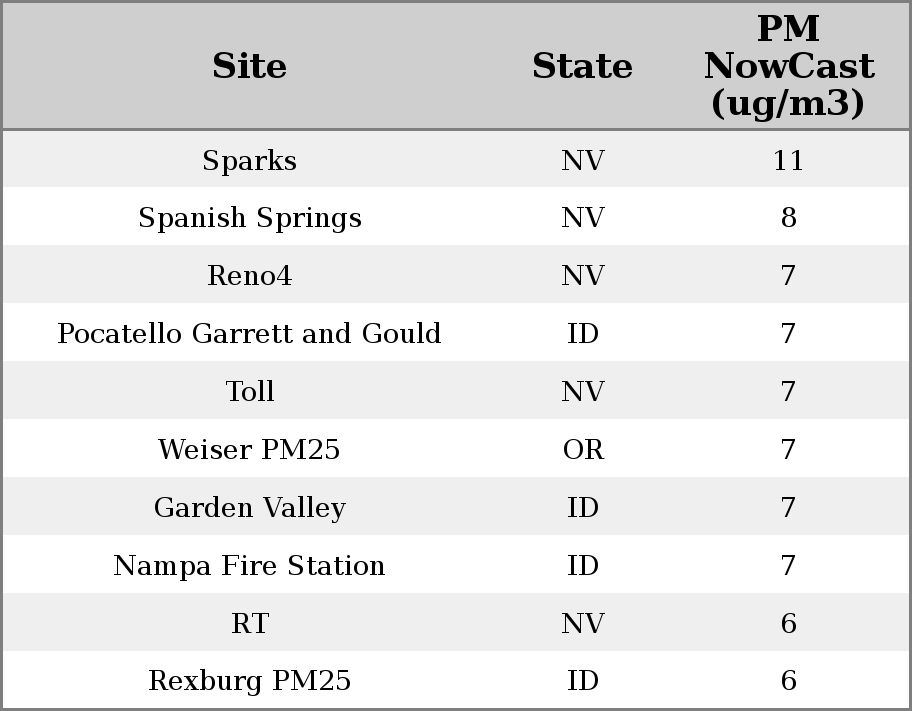 | Site | State | PM NowCast (ug/m3) |
|---|---|---|
| Sparks | NV | 11 |
| Spanish Springs | NV | 8 |
| Reno4 | NV | 7 |
| Pocatello Garrett and Gould | ID | 7 |
| Toll | NV | 7 |
| Weiser PM25 | OR | 7 |
| Garden Valley | ID | 7 |
| Nampa Fire Station | ID | 7 |
| RT | NV | 6 |
| Rexburg PM25 | ID | 6 |